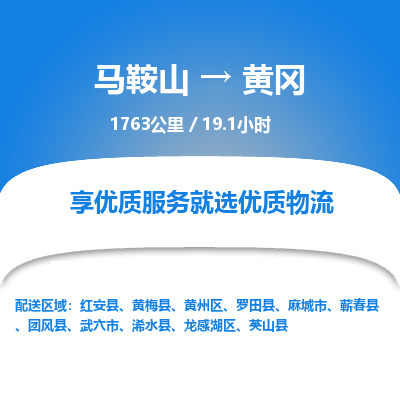 马鞍山 → 黄冈

1763公里 / 19.1小时

享优质服务就选优质物流

配送区域：红安县、黄梅县、黄州区、罗田县、麻城市、蕲春县、团风县、武穴市、浠水县、龙感湖区、英山县